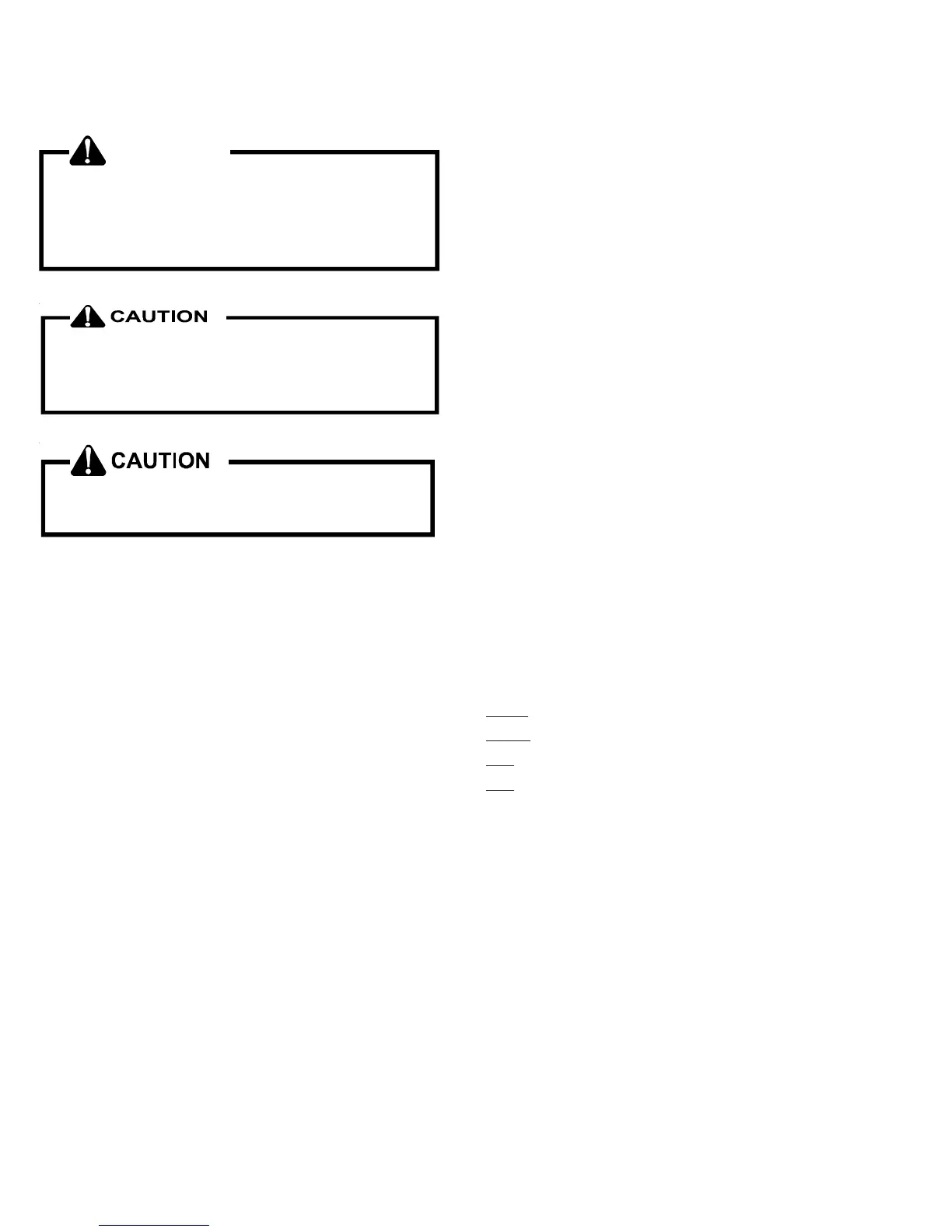 CAUTION

CAUTION